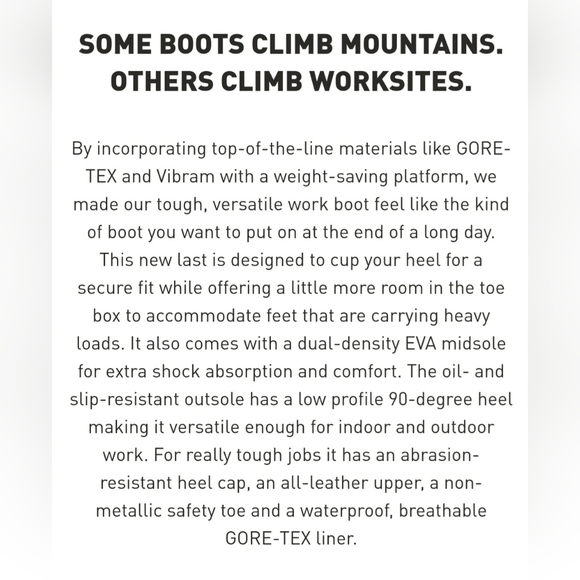 SOME BOOTS CLIMB MOUNTAINS. OTHERS CLIMB WORKSITES.

By incorporating top-of-the-line materials like GORE-TEX and Vibram with a weight-saving platform, we made our tough, versatile work boot feel like the kind of boot you want to put on at the end of a long day. This new last is designed to cup your heel for a secure fit while offering a little more room in the toe box to accommodate feet that are carrying heavy loads. It also comes with a dual-density EVA midsole for extra shock absorption and comfort. The oil- and slip-resistant outsole has a low profile 90-degree heel making it versatile enough for indoor and outdoor work. For really tough jobs it has an abrasion-resistant heel cap, an all-leather upper, a non-metallic safety toe and a waterproof, breathable GORE-TEX liner.